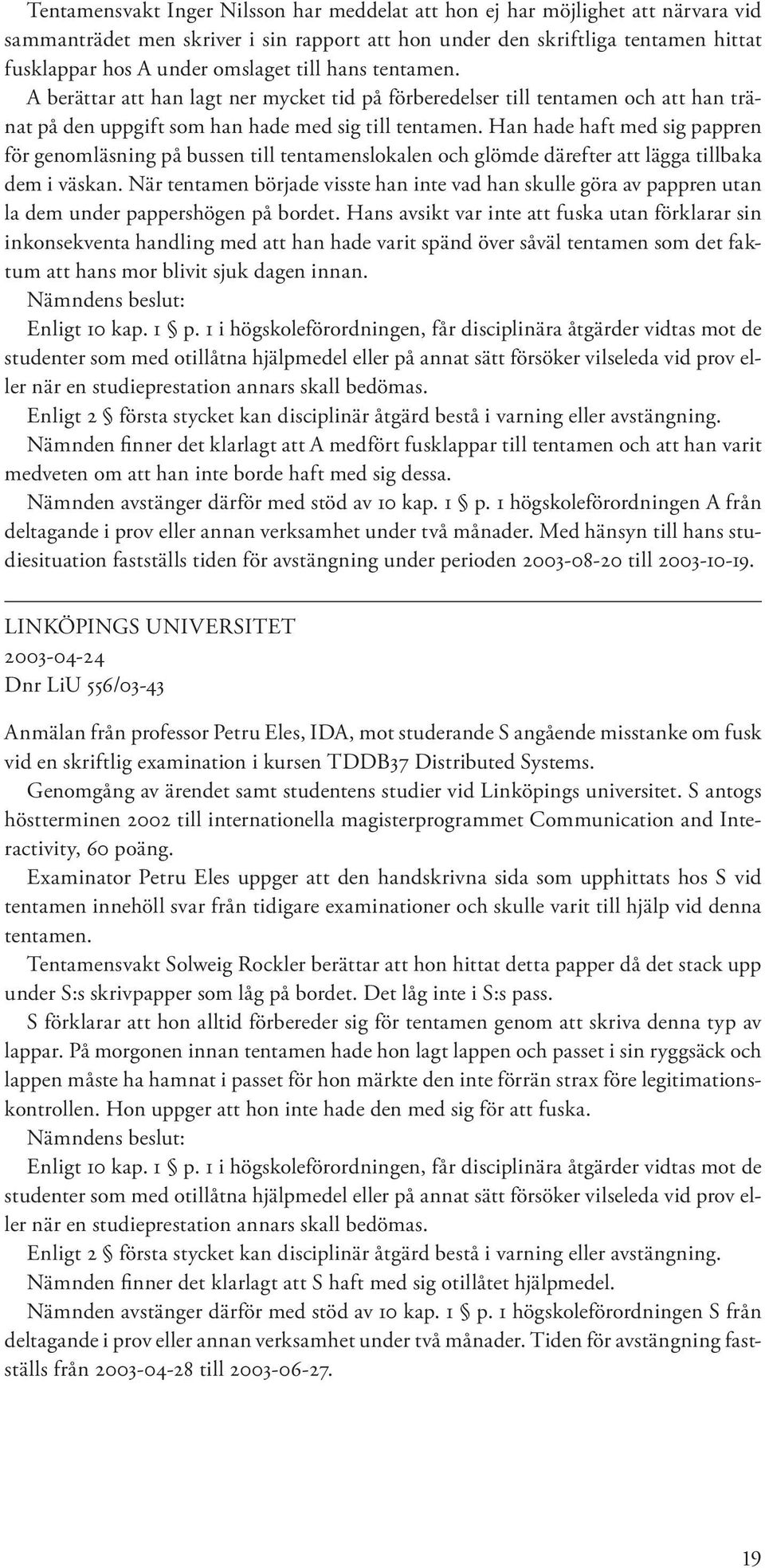 Tentamensvakt Inger Nilsson har meddelat att hon ej har möjlighet att närvara vid sammanträdet men skriver i sin rapport att hon under den skriftliga tentamen hittat fusklappar hos A under omslaget till hans tentamen.

A berättar att han lagt ner mycket tid på förberedelser till tentamen och att han tränat på den uppgift som han hade med sig till tentamen. Han hade haft med sig pappren för genomläsning på bussen till tentamenslokalen och glömde därefter att lägga tillbaka dem i väskan. När tentamen började visste han inte vad han skulle göra av pappren utan la dem under pappershögen på bordet. Hans avsikt var inte att fuska utan förklarar sin inkonsekventa handling med att han hade varit spänd över såväl tentamen som det faktum att hans mor blivit sjuk dagen innan.

Nämndens beslut:

Enligt 10 kap. 1 § p. 1 i högskoleförordningen, får disciplinära åtgärder vidtas mot de studenter som med otillåtna hjälpmedel eller på annat sätt försöker vilseleda vid prov eller när en studieprestation annars skall bedömas.

Enligt 2 § första stycket kan disciplinär åtgärd bestå i varning eller avstängning.

Nämnden finner det klarlagt att A medfört fusklappar till tentamen och att han varit medveten om att han inte borde haft med sig dessa.

Nämnden avstänger därför med stöd av 10 kap. 1 § p. 1 högskoleförordningen A från deltagande i prov eller annan verksamhet under två månader. Med hänsyn till hans studiesituation fastställs tiden för avstängning under perioden 2003-08-20 till 2003-10-19.

LINKÖPINGS UNIVERSITET
2003-04-24
Dnr LiU 556/03-43

Anmälan från professor Petru Eles, IDA, mot studerande S angående misstanke om fusk vid en skriftlig examination i kursen TDDB37 Distributed Systems.

Genomgång av ärendet samt studentens studier vid Linköpings universitet. S antogs höstterminen 2002 till internationella magisterprogrammet Communication and Interactivity, 60 poäng.

Examinator Petru Eles uppger att den handskrivna sida som upphittats hos S vid tentamen innehöll svar från tidigare examinationer och skulle varit till hjälp vid denna tentamen.

Tentamensvakt Solweig Rockler berättar att hon hittat detta papper då det stack upp under S:s skrivpapper som låg på bordet. Det låg inte i S:s pass.

S förklarar att hon alltid förbereder sig för tentamen genom att skriva denna typ av lappar. På morgonen innan tentamen hade hon lagt lappen och passet i sin ryggsäck och lappen måste ha hamnat i passet för hon märkte den inte förrän strax före legitimationskontrollen. Hon uppger att hon inte hade den med sig för att fuska.

Nämndens beslut:

Enligt 10 kap. 1 § p. 1 i högskoleförordningen, får disciplinära åtgärder vidtas mot de studenter som med otillåtna hjälpmedel eller på annat sätt försöker vilseleda vid prov eller när en studieprestation annars skall bedömas.

Enligt 2 § första stycket kan disciplinär åtgärd bestå i varning eller avstängning.

Nämnden finner det klarlagt att S haft med sig otillåtet hjälpmedel.

Nämnden avstänger därför med stöd av 10 kap. 1 § p. 1 högskoleförordningen S från deltagande i prov eller annan verksamhet under två månader. Tiden för avstängning fastställs från 2003-04-28 till 2003-06-27.

19